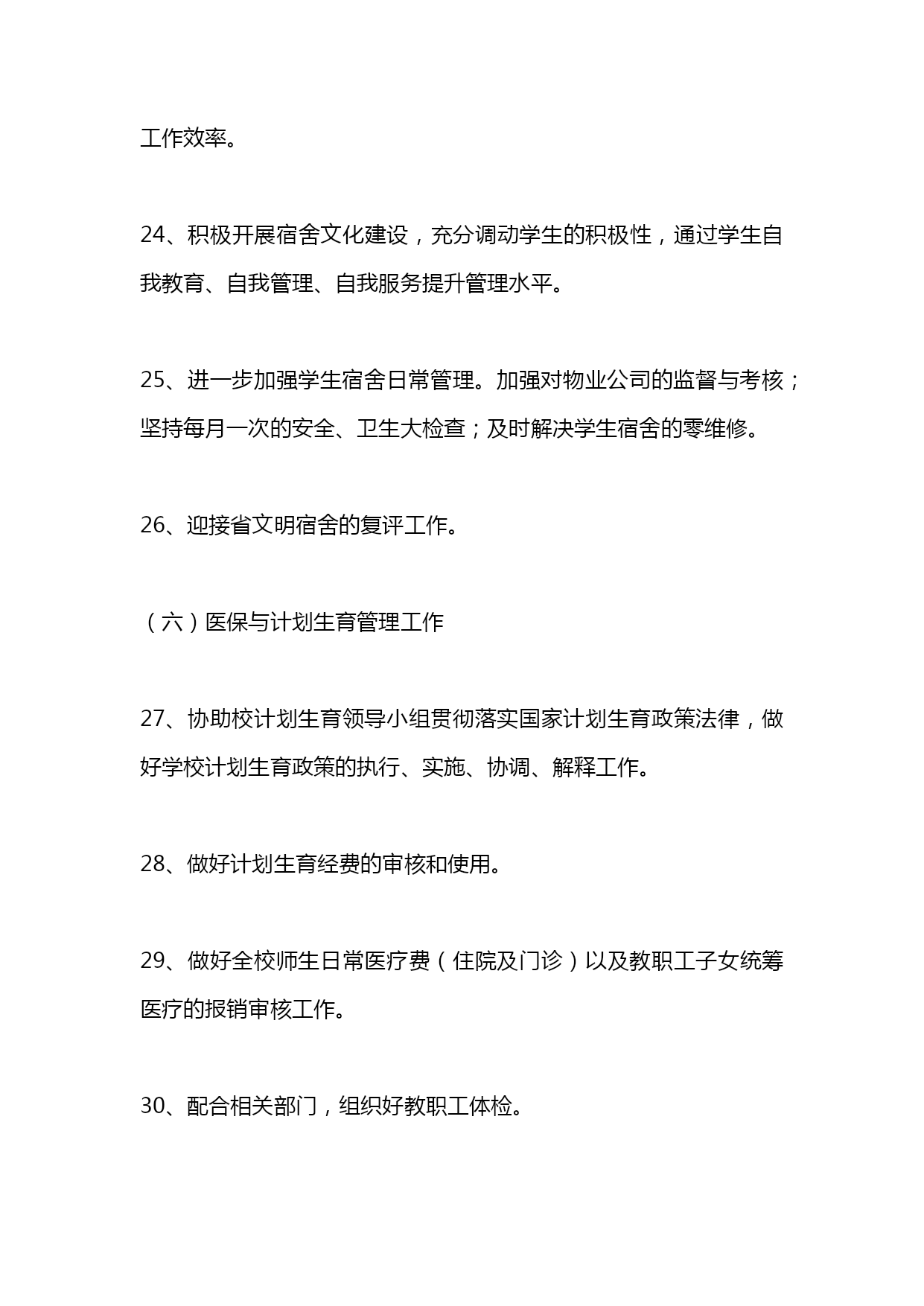 工作效率。

24、积极开展宿舍文化建设，充分调动学生的积极性，通过学生自我教育、自我管理、自我服务提升管理水平。

25、进一步加强学生宿舍日常管理。加强对物业公司的监督与考核；坚持每月一次的安全、卫生大检查；及时解决学生宿舍的零维修。

26、迎接省文明宿舍的复评工作。

（六）医保与计划生育管理工作

27、协助校计划生育领导小组贯彻落实国家计划生育政策法律，做好学校计划生育政策的执行、实施、协调、解释工作。

28、做好计划生育经费的审核和使用。

29、做好全校师生日常医疗费（住院及门诊）以及教职工子女统筹医疗的报销审核工作。

30、配合相关部门，组织好教职工体检。